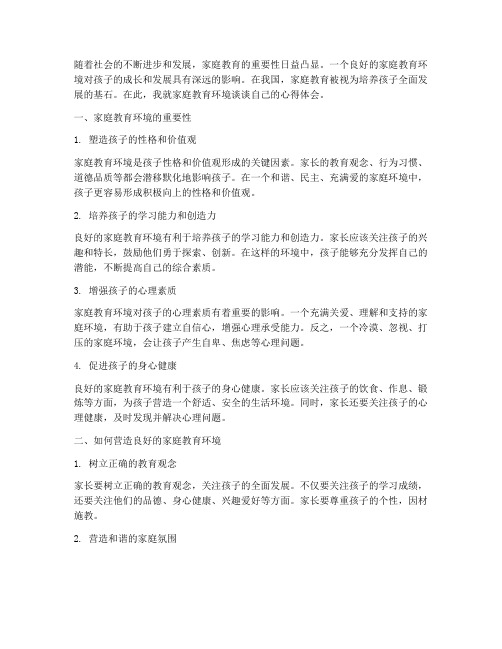 随着社会的不断进步和发展，家庭教育的重要性日益凸显。一个良好的家庭教育环境对孩子的成长和发展具有深远的影响。在我国，家庭教育被视为培养孩子全面发展的基石。在此，我就家庭教育环境谈谈自己的心得体会。

一、家庭教育环境的重要性

1. 塑造孩子的性格和价值观

家庭教育环境是孩子性格和价值观形成的关键因素。家长的教育观念、行为习惯、道德品质等都会潜移默化地影响孩子。在一个和谐、民主、充满爱的家庭环境中，孩子更容易形成积极向上的性格和价值观。

2. 培养孩子的学习能力和创造力

良好的家庭教育环境有利于培养孩子的学习能力和创造力。家长应该关注孩子的兴趣和特长，鼓励他们勇于探索、创新。在这样的环境中，孩子能够充分发挥自己的潜能，不断提高自己的综合素质。

3. 增强孩子的心理素质

家庭教育环境对孩子的心理素质有着重要的影响。一个充满关爱、理解和支持的家庭环境，有助于孩子建立自信心，增强心理承受能力。反之，一个冷漠、忽视、打压的家庭环境，会让孩子产生自卑、焦虑等心理问题。

4. 促进孩子的身心健康

良好的家庭教育环境有利于孩子的身心健康。家长应该关注孩子的饮食、作息、锻炼等方面，为孩子营造一个舒适、安全的生活环境。同时，家长还要关注孩子的心理健康，及时发现并解决心理问题。

二、如何营造良好的家庭教育环境

1. 树立正确的教育观念

家长要树立正确的教育观念，关注孩子的全面发展。不仅要关注孩子的学习成绩，还要关注他们的品德、身心健康、兴趣爱好等方面。家长要尊重孩子的个性，因材施教。

2. 营造和谐的家庭氛围